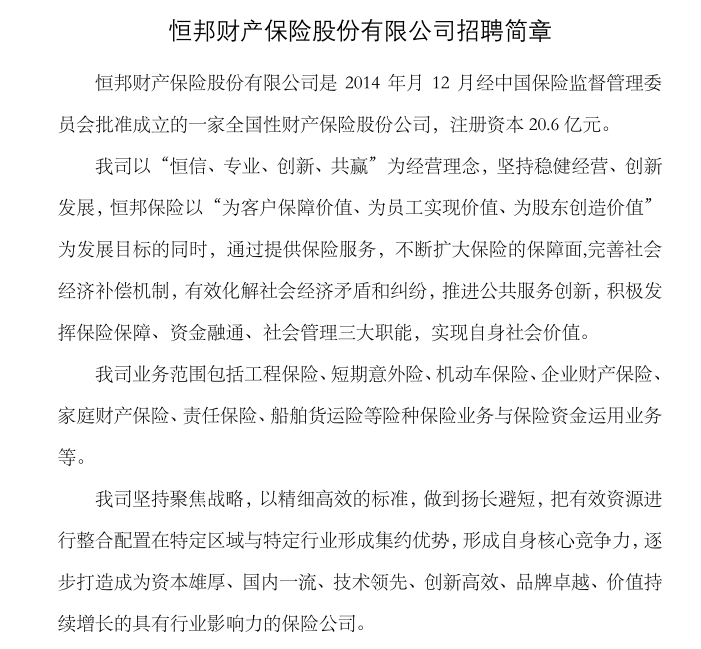 恒邦财产保险股份有限公司招聘简章

恒邦财产保险股份有限公司是 2014 年月 12 月经中国保险监督管理委员会批准成立的一家全国性财产保险股份公司，注册资本 20.6 亿元。

我司以“恒信、专业、创新、共赢”为经营理念，坚持稳健经营、创新发展，恒邦保险以“为客户保障价值、为员工实现价值、为股东创造价值”为发展目标的同时，通过提供保险服务，不断扩大保险的保障面,完善社会经济补偿机制，有效化解社会经济矛盾和纠纷，推进公共服务创新，积极发挥保险保障、资金融通、社会管理三大职能，实现自身社会价值。

我司业务范围包括工程保险、短期意外险、机动车保险、企业财产保险、家庭财产保险、责任保险、船舶货运险等险种保险业务与保险资金运用业务等。

我司坚持聚焦战略，以精细高效的标准，做到扬长避短，把有效资源进行整合配置在特定区域与特定行业形成集约优势，形成自身核心竞争力，逐步打造成为资本雄厚、国内一流、技术领先、创新高效、品牌卓越、价值持续增长的具有行业影响力的保险公司。